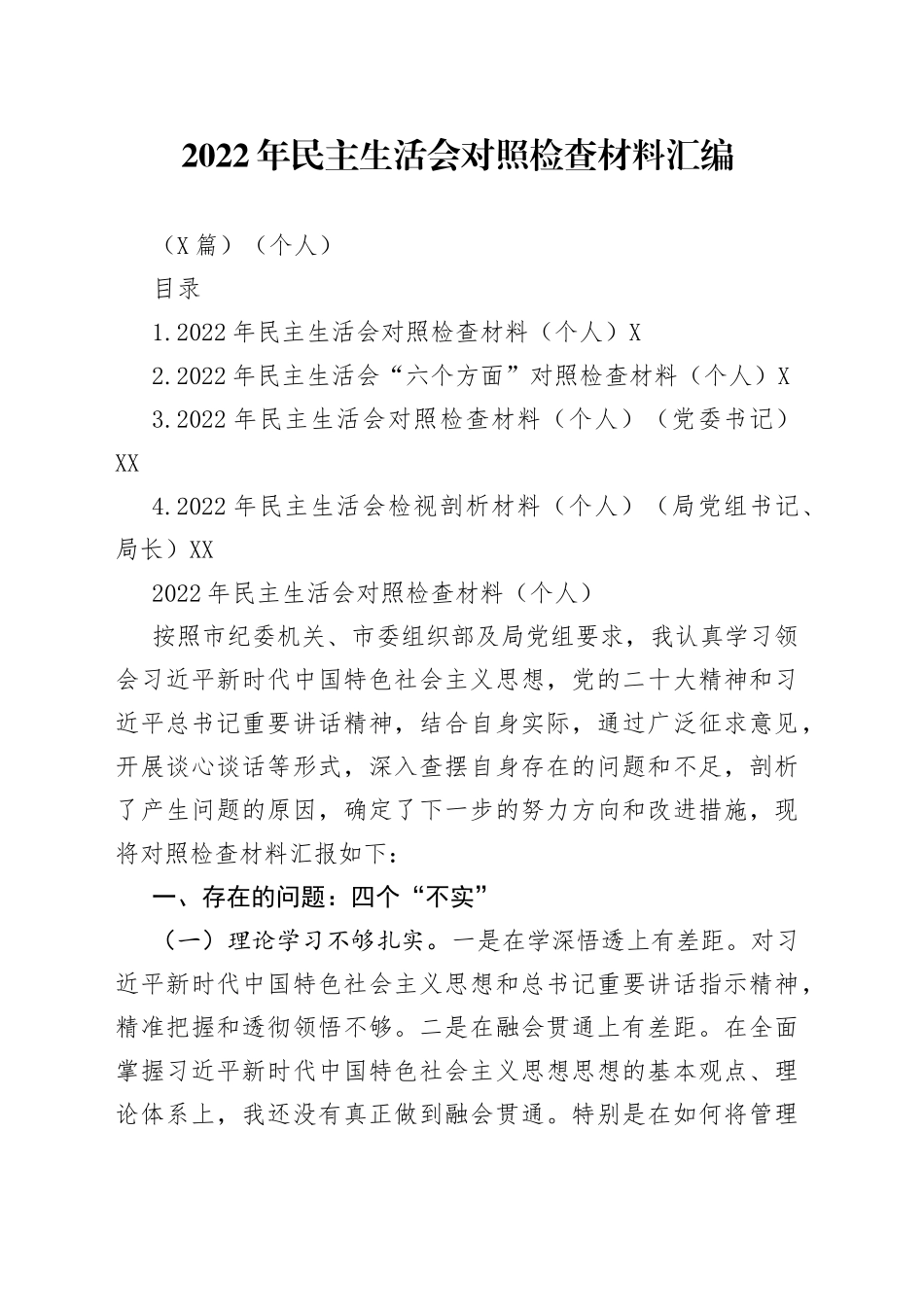 2022年民主生活会对照检查材料汇编

（X篇）（个人）

目录

1.2022年民主生活会对照检查材料（个人）X

2.2022年民主生活会“六个方面”对照检查材料（个人）X

3.2022年民主生活会对照检查材料（个人）（党委书记）XX

4.2022年民主生活会检视剖析材料（个人）（局党组书记、局长）XX

2022年民主生活会对照检查材料（个人）

按照市纪委机关、市委组织部及局党组要求，我认真学习领会习近平新时代中国特色社会主义思想，党的二十大精神和习近平总书记重要讲话精神，结合自身实际，通过广泛征求意见，开展谈心谈话等形式，深入查摆自身存在的问题和不足，剖析了产生问题的原因，确定了下一步的努力方向和改进措施，现将对照检查材料汇报如下：

一、存在的问题：四个“不实”

（一）理论学习不够扎实。一是在学深悟透上有差距。对习近平新时代中国特色社会主义思想和总书记重要讲话指示精神，精准把握和透彻领悟不够。二是在融会贯通上有差距。在全面掌握习近平新时代中国特色社会主义思想思想的基本观点、理论体系上，我还没有真正做到融会贯通。特别是在如何将管理